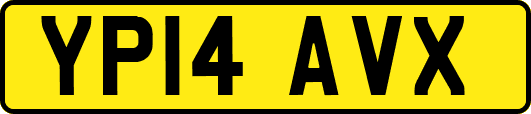 YP14 AVX